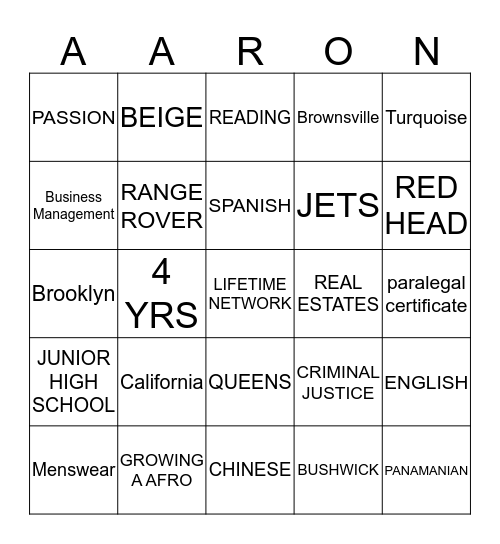 | A | A | R | O | N |
|---|---|---|---|---|
| PASSION | BEIGE | READING | Brownsville | Turquoise |
| Business Management | RANGE ROVER | SPANISH | JETS | RED HEAD |
| Brooklyn | 4 YRS | LIFETIME NETWORK | REAL ESTATES | paralegal certificate |
| JUNIOR HIGH SCHOOL | California | QUEENS | CRIMINAL JUSTICE | ENGLISH |
| Menswear | GROWING A AFRO | CHINESE | BUSHWICK | PANAMANIAN |